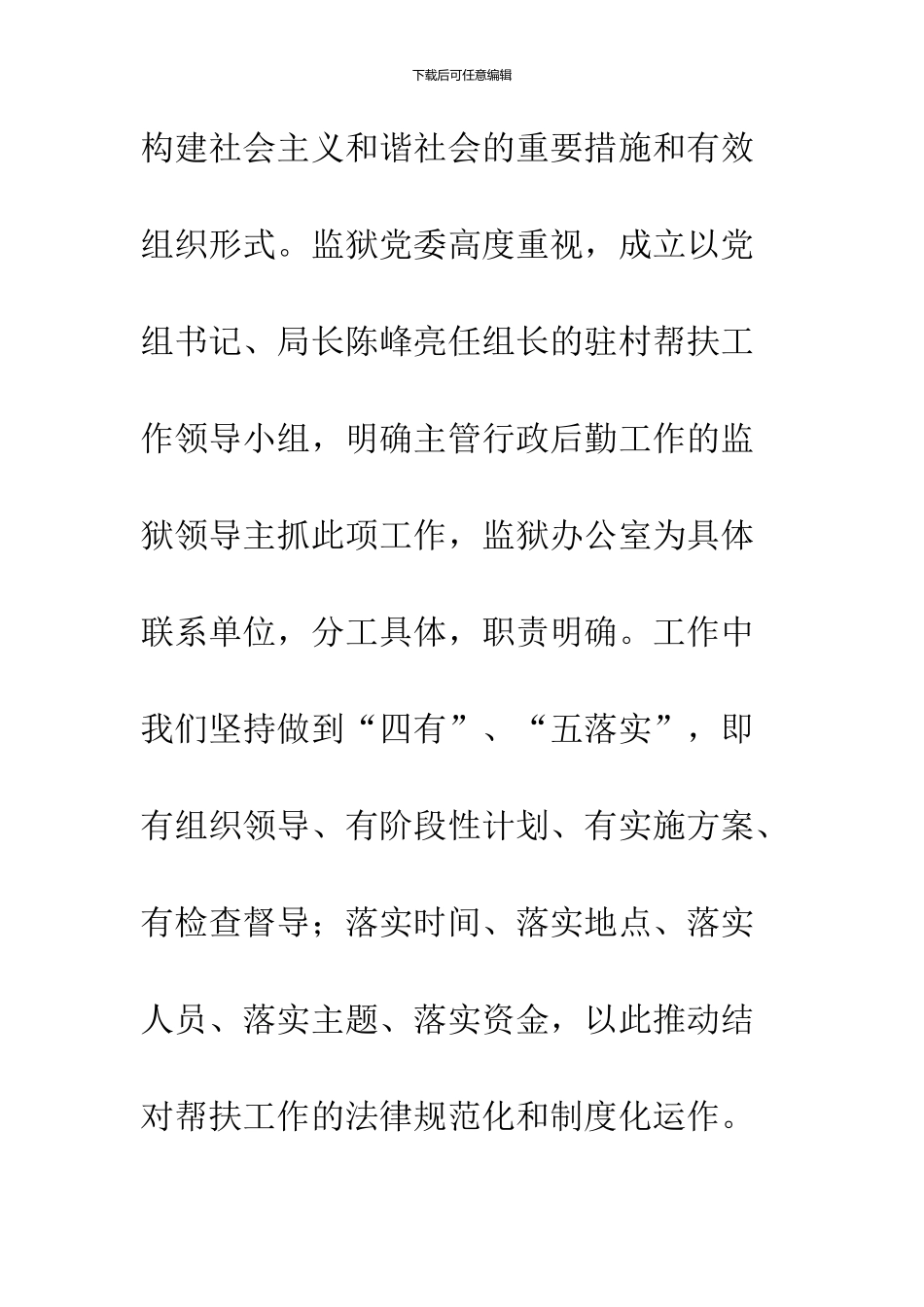 下载后可任意编辑

构建社会主义和谐社会的重要措施和有效组织形式。监狱党委高度重视，成立以党组书记、局长陈峰亮任组长的驻村帮扶工作领导小组，明确主管行政后勤工作的监狱领导主抓此项工作，监狱办公室为具体联系单位，分工具体，职责明确。工作中我们坚持做到“四有”、“五落实”，即有组织领导、有阶段性计划、有实施方案、有检查督导；落实时间、落实地点、落实人员、落实主题、落实资金，以此推动结对帮扶工作的法律规范化和制度化运作。